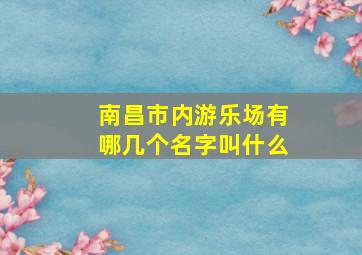 南昌市内游乐场有哪几个名字叫什么